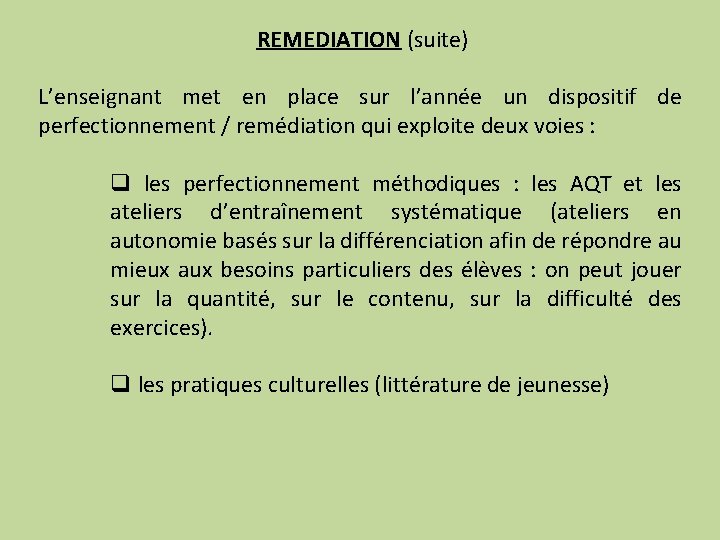 REMEDIATION (suite)

L’enseignant met en place sur l’année un dispositif de perfectionnement / remédiation qui exploite deux voies :

❑ les perfectionnement méthodiques : les AQT et les ateliers d’entraînement systématique (ateliers en autonomie basés sur la différenciation afin de répondre au mieux aux besoins particuliers des élèves : on peut jouer sur la quantité, sur le contenu, sur la difficulté des exercices).

❑ les pratiques culturelles (littérature de jeunesse)